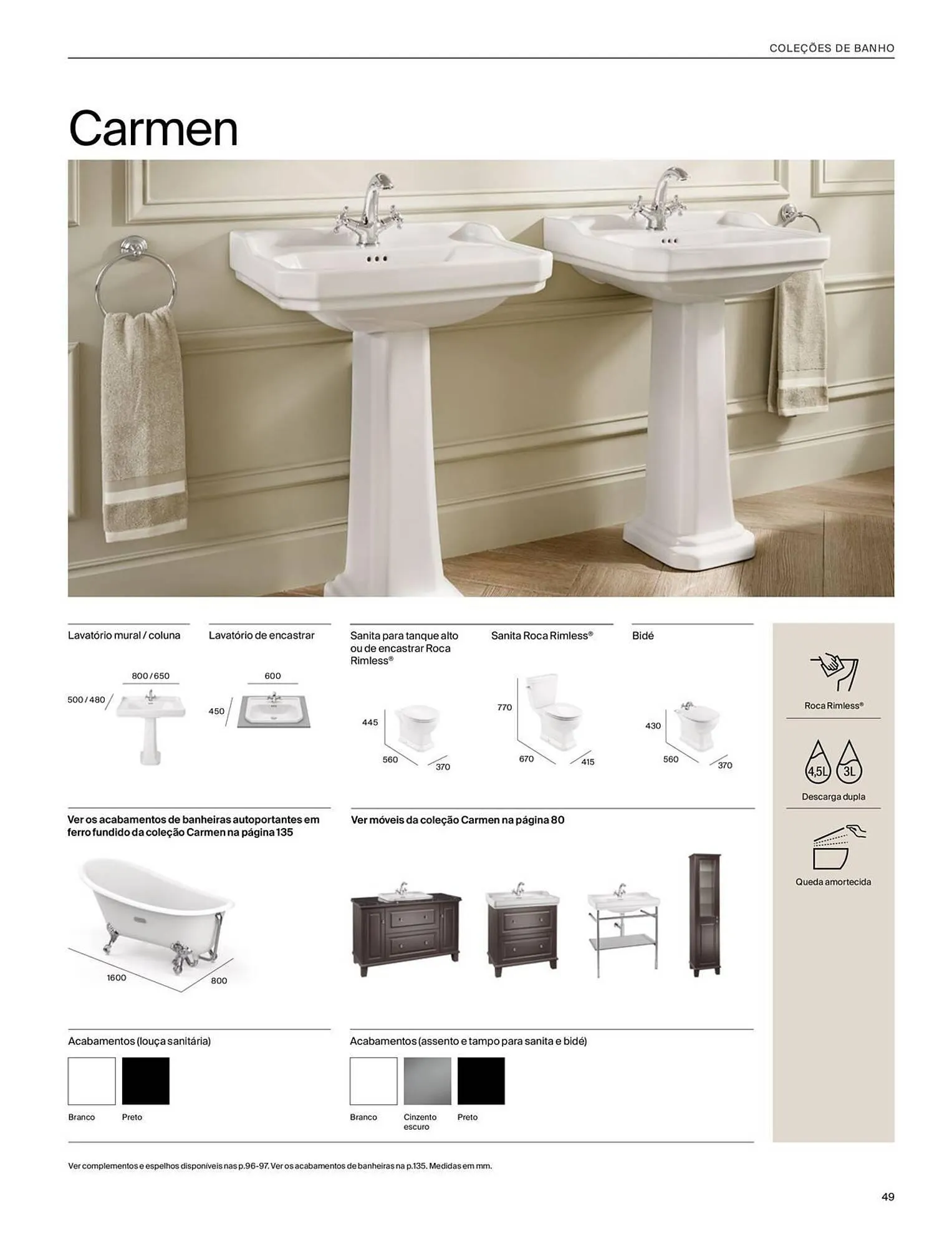 COLEÇÕES DE BANHO

Carmen

Lavatório mural / coluna

800 / 650
500 / 480

Lavatório de encastrar

600
450

Sanita para tanque alto ou de encastrar Roca Rimless®

445
560
370

Sanita Roca Rimless®

770
670
415

Bidé

430
560
370

Roca Rimless®

4,5L 3L
Descarga dupla

Queda amortecida

Ver os acabamentos de banheiras autoportantes em ferro fundido da coleção Carmen na página 135

1600
800

Ver móveis da coleção Carmen na página 80

Acabamentos (louça sanitária)

Branco
Preto

Acabamentos (assento e tampo para sanita e bidé)

Branco
Cinzento escuro
Preto

Ver complementos e espelhos disponíveis nas p.96-97. Ver os acabamentos de banheiras na p.135. Medidas em mm.

49